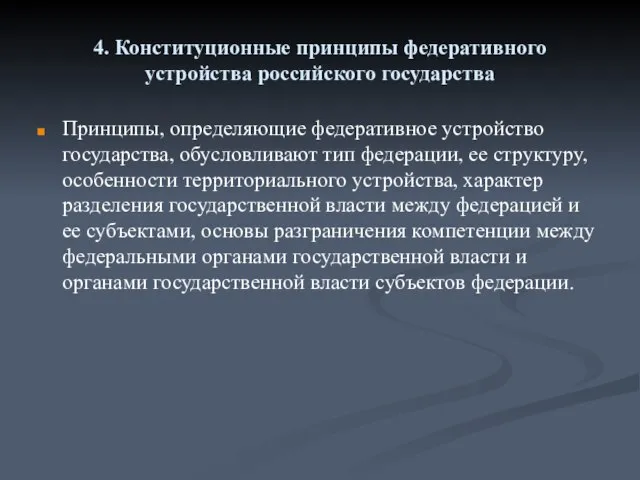 4. Конституционные принципы федеративного устройства российского государства

Принципы, определяющие федеративное устройство государства, обусловливают тип федерации, ее структуру, особенности территориального устройства, характер разделения государственной власти между федерацией и ее субъектами, основы разграничения компетенции между федеральными органами государственной власти и органами государственной власти субъектов федерации.